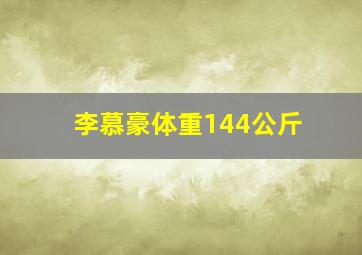 李慕豪体重144公斤